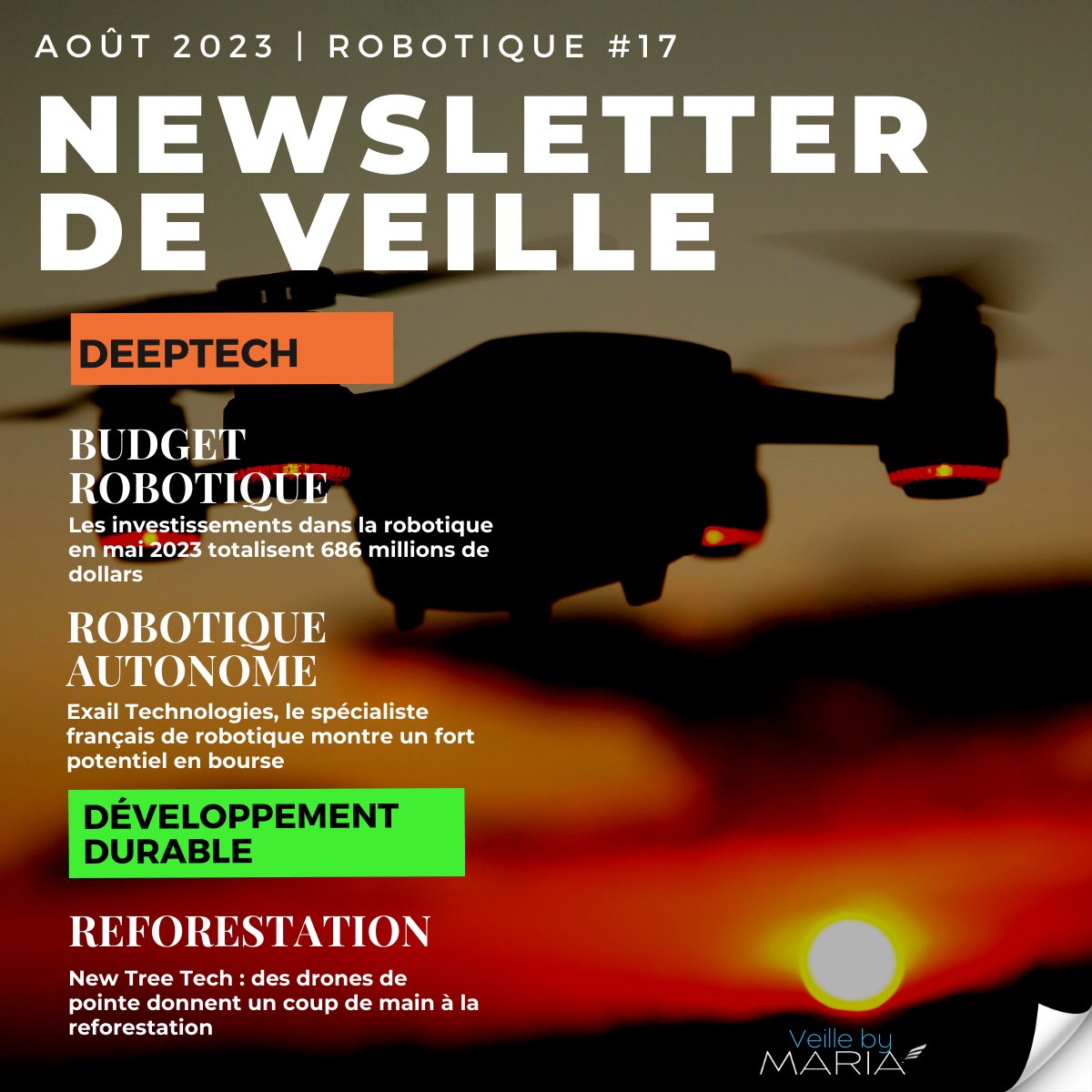 AOÛT 2023 | ROBOTIQUE #17

NEWSLETTER DE VEILLE

DEEPTECH

BUDGET ROBOTIQUE

Les investissements dans la robotique en mai 2023 totalisent 686 millions de dollars

ROBOTIQUE AUTONOME

Exail Technologies, le spécialiste français de robotique montre un fort potentiel en bourse

DÉVELOPPEMENT DURABLE

REFORESTATION

New Tree Tech : des drones de pointe donnent un coup de main à la reforestation

Veille by MARIA